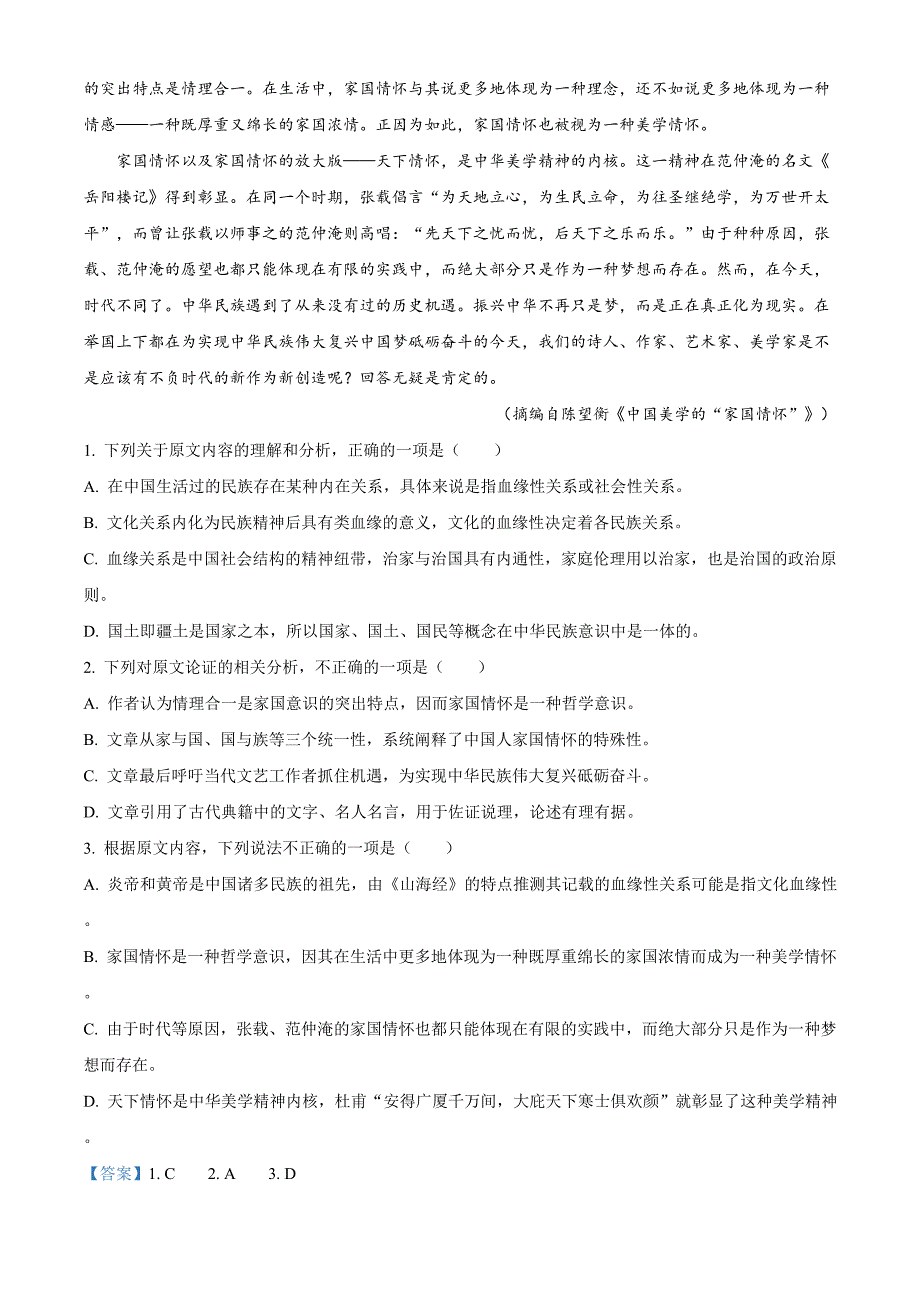 的突出特点是情理合一。在生活中，家国情怀与其说更多地体现为一种理念，还不如说更多地体现为一种情感——一种既厚重又绵长的家国浓情。正因为如此，家国情怀也被视为一种美学情怀。

家国情怀以及家国情怀的放大版——天下情怀，是中华美学精神的内核。这一精神在范仲淹的名文《岳阳楼记》得到彰显。在同一个时期，张载倡言“为天地立心，为生民立命，为往圣继绝学，为万世开太平”，而曾让张载以师事之的范仲淹则高唱：“先天下之忧而忧，后天下之乐而乐。”由于种种原因，张载、范仲淹的愿望也都只能体现在有限的实践中，而绝大部分只是作为一种梦想而存在。然而，在今天，时代不同了。中华民族遇到了从来没有过的历史机遇。振兴中华不再只是梦，而是正在真正化为现实。在举国上下都在为实现中华民族伟大复兴中国梦砥砺奋斗的今天，我们的诗人、作家、艺术家、美学家是不是应该有不负时代的新作为新创造呢？回答无疑是肯定的。

（摘编自陈望衡《中国美学的“家国情怀”》）

1. 下列关于原文内容的理解和分析，正确的一项是（ ）

A. 在中国生活过的民族存在某种内在关系，具体来说是指血缘性关系或社会性关系。

B. 文化关系内化为民族精神后具有类血缘的意义，文化的血缘性决定着各民族关系。

C. 血缘关系是中国社会结构的精神纽带，治家与治国具有内通性，家庭伦理用以治家，也是治国的政治原则。

D. 国土即疆土是国家之本，所以国家、国土、国民等概念在中华民族意识中是一体的。

2. 下列对原文论证的相关分析，不正确的一项是（ ）

A. 作者认为情理合一是家国意识的突出特点，因而家国情怀是一种哲学意识。

B. 文章从家与国、国与族等三个统一性，系统阐释了中国人家国情怀的特殊性。

C. 文章最后呼吁当代文艺工作者抓住机遇，为实现中华民族伟大复兴砥砺奋斗。

D. 文章引用了古代典籍中的文字、名人名言，用于佐证说理，论述有理有据。

3. 根据原文内容，下列说法不正确的一项是（ ）

A. 炎帝和黄帝是中国诸多民族的祖先，由《山海经》的特点推测其记载的血缘性关系可能是指文化血缘性。

B. 家国情怀是一种哲学意识，因其在生活中更多地体现为一种既厚重绵长的家国浓情而成为一种美学情怀。

C. 由于时代等原因，张载、范仲淹的家国情怀也都只能体现在有限的实践中，而绝大部分只是作为一种梦想而存在。

D. 天下情怀是中华美学精神内核，杜甫“安得广厦千万间，大庇天下寒士俱欢颜”就彰显了这种美学精神。

【答案】1. C 2. A 3. D